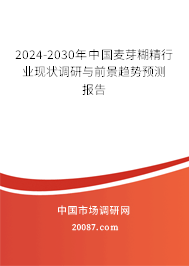 2024-2030年中国麦芽糊精行业现状调研与前景趋势预测报告

中国市场调研网

20087.com